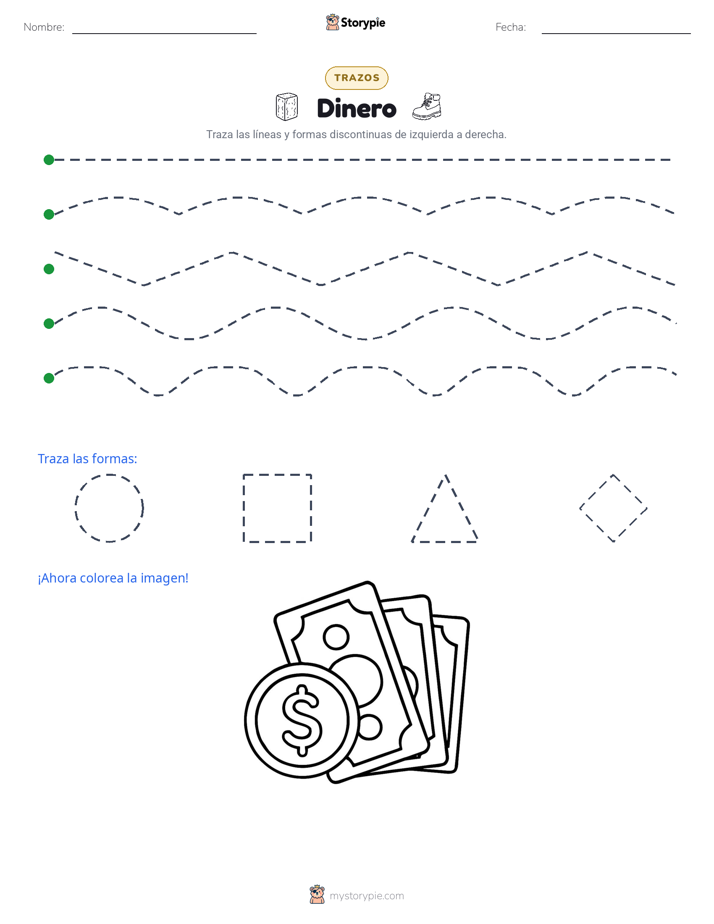 Nombre:

Storypie

Fecha:

TRAZOS

Dinero

Traza las líneas y formas discontinuas de izquierda a derecha.

Traza las formas:

¡Ahora colorea la imagen!

$

mystorypie.com